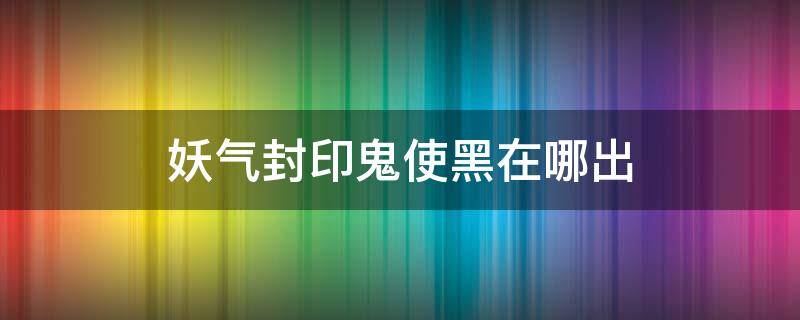 妖气封印鬼使黑在哪出